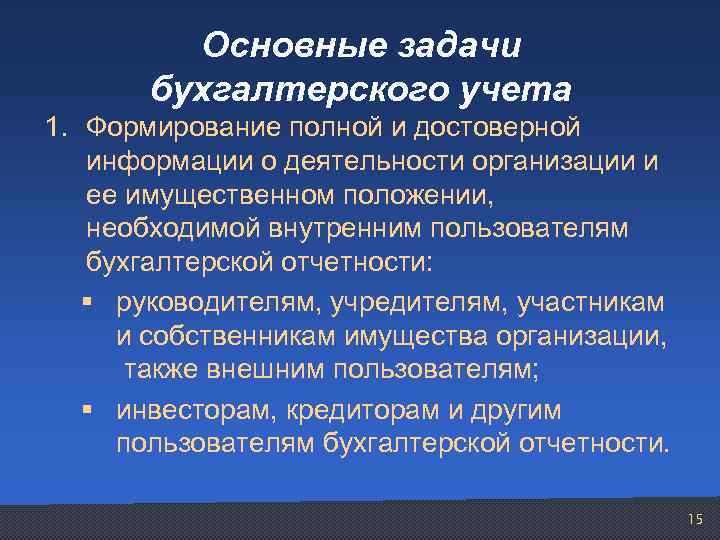 Основные задачи бухгалтерского учета

1. Формирование полной и достоверной информации о деятельности организации и ее имущественном положении, необходимой внутренним пользователям бухгалтерской отчетности:

▪ руководителям, учредителям, участникам и собственникам имущества организации, также внешним пользователям;

▪ инвесторам, кредиторам и другим пользователям бухгалтерской отчетности.

15